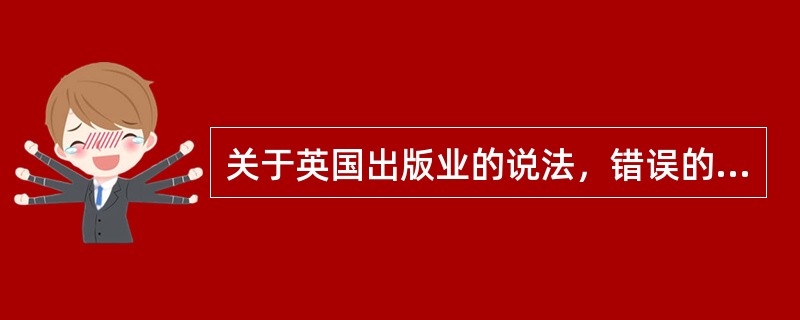 关于英国出版业的说法，错误的...